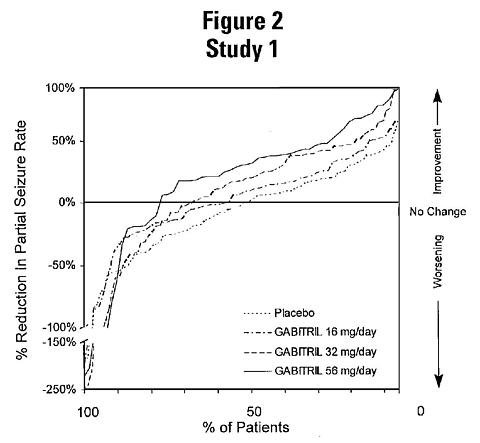 Figure 2
Study 1

% Reduction In Partial Seizure Rate

100%
50%
0%
-50%
-100%
-150%
-250%

Improvement
No Change
Worsening

Placebo
GABITRIL 16 mg/day
GABITRIL 32 mg/day
GABITRIL 56 mg/day

100
50
0
% of Patients